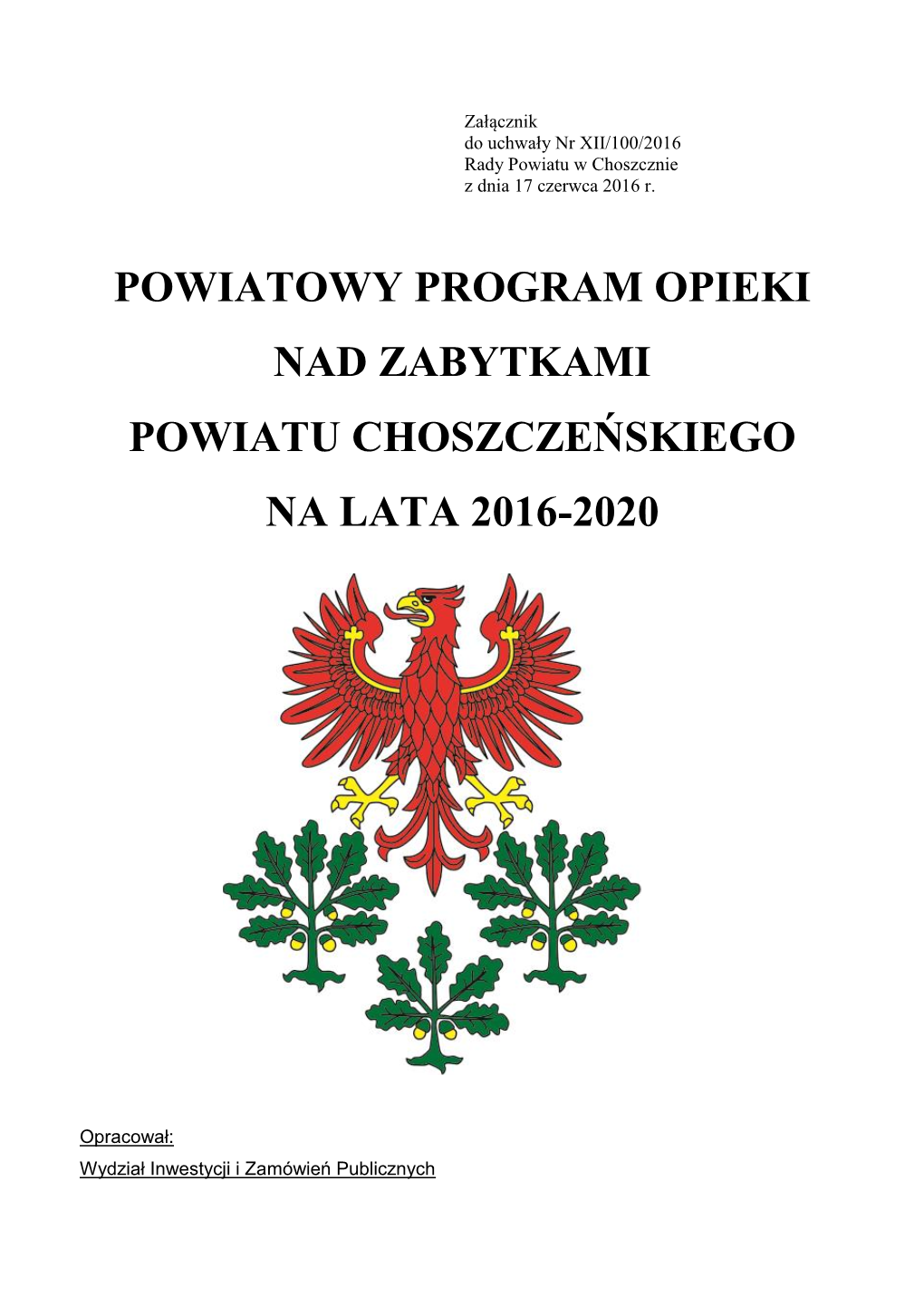 Załącznik
do uchwały Nr XII/100/2016
Rady Powiatu w Choszcznie
z dnia 17 czerwca 2016 r.

POWIATOWY PROGRAM OPIEKI
NAD ZABYTKAMI
POWIATU CHOSZCZEŃSKIEGO
NA LATA 2016-2020

Opracował:
Wydział Inwestycji i Zamówień Publicznych